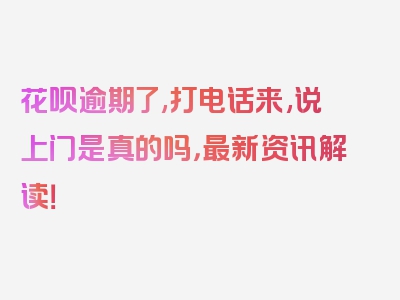 花呗逾期了,打电话来,说上门是真的吗,最新资讯解读!